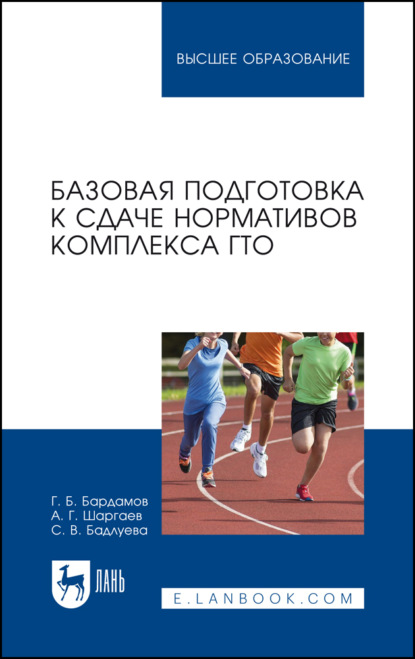 ВЫСШЕЕ ОБРАЗОВАНИЕ

БАЗОВАЯ ПОДГОТОВКА К СДАЧЕ НОРМАТИВОВ КОМПЛЕКСА ГТО

Г. Б. Бардамов
А. Г. Шаргаев
С. В. Бадлуева

ЛАНЬ

E.LANBOOK.COM